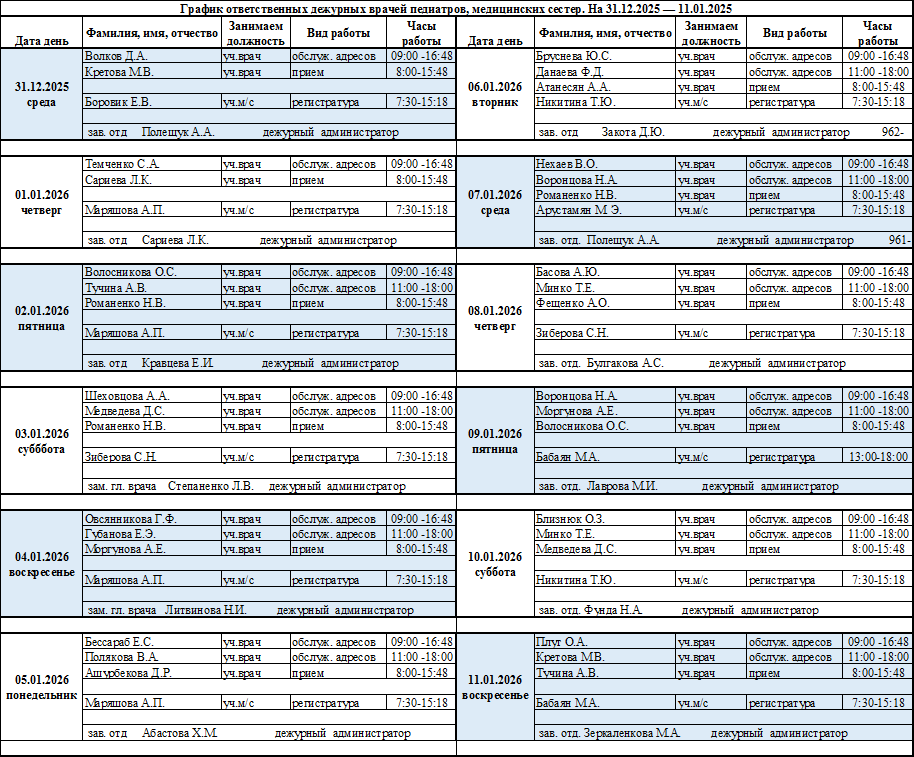 График ответственных дежурных врачей педиатров, медицинских сестер. На 31.12.2025 — 11.01.2025

| Дата день | Фамилия, имя, отчество | Занимаем должность | Вид работы | Часы работы |
|---|---|---|---|---|
| 31.12.2025 среда | Волков Д.А. | уч.врач | обслуж. адресов | 09:00 -16:48 |
| | Кретова М.В. | уч.врач | прием | 8:00-15:48 |
| | Боровик Е.В. | уч.м/с | регистратура | 7:30-15:18 |
| | зав. отд Полещук А.А. дежурный администратор | | | |
| 01.01.2026 четверг | Темченко С.А. | уч.врач | обслуж. адресов | 09:00 -16:48 |
| | Сариева Л.К. | уч.врач | прием | 8:00-15:48 |
| | Маряшова А.П. | уч.м/с | регистратура | 7:30-15:18 |
| | зав. отд Сариева Л.К. дежурный администратор | | | |
| 02.01.2026 пятница | Волосникова О.С. | уч.врач | обслуж. адресов | 09:00 -16:48 |
| | Тучина А.В. | уч.врач | обслуж. адресов | 11:00 -18:00 |
| | Романенко Н.В. | уч.врач | прием | 8:00-15:48 |
| | Маряшова А.П. | уч.м/с | регистратура | 7:30-15:18 |
| | зав. отд Кравцева Е.И дежурный администратор | | | |
| 03.01.2026 суббота | Шеховцова А.А. | уч.врач | обслуж. адресов | 09:00 -16:48 |
| | Медведева Д.С. | уч.врач | обслуж. адресов | 11:00 -18:00 |
| | Романенко Н.В. | уч.врач | прием | 8:00-15:48 |
| | Зиберова С.Н. | уч.м/с | регистратура | 7:30-15:18 |
| | зам. гл. врача Степаненко Л.В. дежурный администратор | | | |
| 04.01.2026 воскресенье | Овсянникова Г.Ф. | уч.врач | обслуж. адресов | 09:00 -16:48 |
| | Губанова Е.Э. | уч.врач | обслуж. адресов | 11:00 -18:00 |
| | Моргунова А.Е. | уч.врач | прием | 8:00-15:48 |
| | Маряшова А.П. | уч.м/с | регистратура | 7:30-15:18 |
| | зам. гл. врача Литвинова Н.И. дежурный администратор | | | |
| 05.01.2026 понедельник | Бессараб Е.С. | уч.врач | обслуж. адресов | 09:00 -16:48 |
| | Полякова В.А. | уч.врач | обслуж. адресов | 11:00 -18:00 |
| | Ашурбекова Д.Р. | уч.врач | прием | 8:00-15:48 |
| | Маряшова А.П. | уч.м/с | регистратура | 7:30-15:18 |
| | зав. отд Абастова Х.М. дежурный администратор | | | |

| Дата день | Фамилия, имя, отчество | Занимаем должность | Вид работы | Часы работы |
|---|---|---|---|---|
| 06.01.2026 вторник | Бруснева Ю.С. | уч.врач | обслуж. адресов | 09:00 -16:48 |
| | Данаева Ф.Д. | уч.врач | обслуж. адресов | 11:00 -18:00 |
| | Атанесян А.А. | уч.врач | прием | 8:00-15:48 |
| | Никитина Т.Ю. | уч.м/с | регистратура | 7:30-15:18 |
| | зав. отд Закота Д.Ю. дежурный администратор 962- | | | |
| 07.01.2026 среда | Нехаев В.О. | уч.врач | обслуж. адресов | 09:00 -16:48 |
| | Воронцова Н.А. | уч.врач | обслуж. адресов | 11:00 -18:00 |
| | Романенко Н.В. | уч.врач | прием | 8:00-15:48 |
| | Арустамян М.Э. | уч.м/с | регистратура | 7:30-15:18 |
| | зав. отд. Полещук А.А. дежурный администратор 961- | | | |
| 08.01.2026 четверг | Басова А.Ю. | уч.врач | обслуж. адресов | 09:00 -16:48 |
| | Минко Т.Е. | уч.врач | обслуж. адресов | 11:00 -18:00 |
| | Фещенко А.О. | уч.врач | прием | 8:00-15:48 |
| | Зиберова С.Н. | уч.м/с | регистратура | 7:30-15:18 |
| | зав. отд. Булгакова А.С. дежурный администратор | | | |
| 09.01.2026 пятница | Воронцова Н.А. | уч.врач | обслуж. адресов | 09:00 -16:48 |
| | Моргунова А.Е. | уч.врач | обслуж. адресов | 11:00 -18:00 |
| | Волосникова О.С. | уч.врач | прием | 8:00-15:48 |
| | Бабаян М.А. | уч.м/с | регистратура | 13:00-18:00 |
| | зав. отд. Лаврова М.И. дежурный администратор | | | |
| 10.01.2026 суббота | Близнюк О.З. | уч.врач | обслуж. адресов | 09:00 -16:48 |
| | Минко Т.Е. | уч.врач | обслуж. адресов | 11:00 -18:00 |
| | Медведева Д.С. | уч.врач | прием | 8:00-15:48 |
| | Никитина Т.Ю. | уч.м/с | регистратура | 7:30-15:18 |
| | зав. отд. Фунда Н.А. дежурный администратор | | | |
| 11.01.2026 воскресенье | Плуг О.А. | уч.врач | обслуж. адресов | 09:00 -16:48 |
| | Кретова М.В. | уч.врач | обслуж. адресов | 11:00 -18:00 |
| | Тучина А.В. | уч.врач | прием | 8:00-15:48 |
| | Бабаян М.А. | уч.м/с | регистратура | 7:30-15:18 |
| | зав. отд. Зеркаленкова М.А. дежурный администратор | | | |